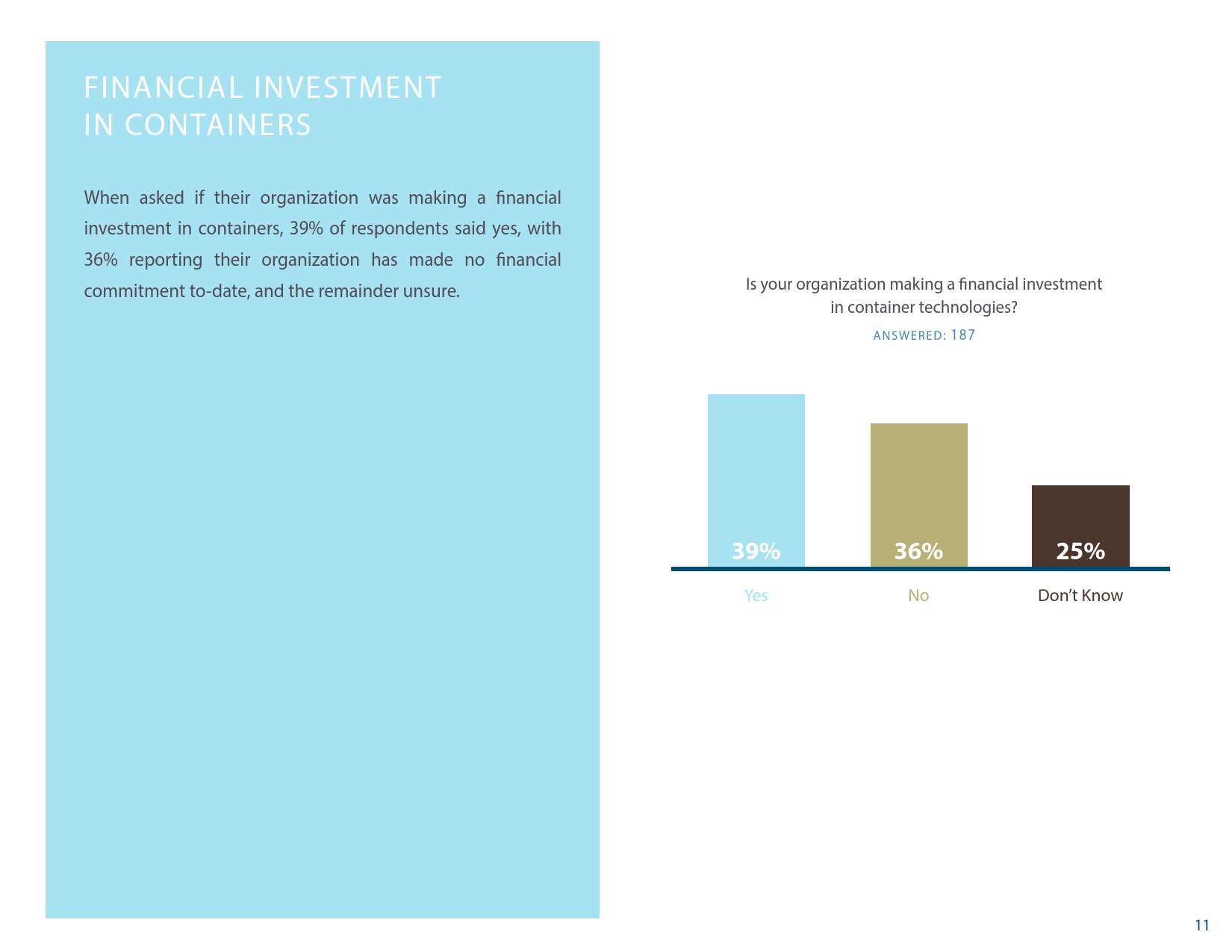 FINANCIAL INVESTMENT IN CONTAINERS

When asked if their organization was making a financial investment in containers, 39% of respondents said yes, with 36% reporting their organization has made no financial commitment to-date, and the remainder unsure.

Is your organization making a financial investment in container technologies?

ANSWERED: 187

39%
36%
25%

Yes
No
Don't Know

11